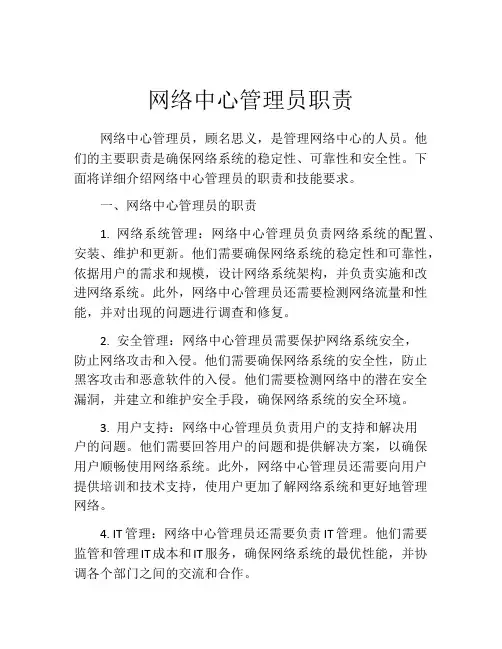 网络中心管理员职责

网络中心管理员，顾名思义，是管理网络中心的人员。他们的主要职责是确保网络系统的稳定性、可靠性和安全性。下面将详细介绍网络中心管理员的职责和技能要求。

一、网络中心管理员的职责

1. 网络系统管理：网络中心管理员负责网络系统的配置、安装、维护和更新。他们需要确保网络系统的稳定性和可靠性，依据用户的需求和规模，设计网络系统架构，并负责实施和改进网络系统。此外，网络中心管理员还需要检测网络流量和性能，并对出现的问题进行调查和修复。

2. 安全管理：网络中心管理员需要保护网络系统安全，防止网络攻击和入侵。他们需要确保网络系统的安全性，防止黑客攻击和恶意软件的入侵。他们需要检测网络中的潜在安全漏洞，并建立和维护安全手段，确保网络系统的安全环境。

3. 用户支持：网络中心管理员负责用户的支持和解决用户的问题。他们需要回答用户的问题和提供解决方案，以确保用户顺畅使用网络系统。此外，网络中心管理员还需要向用户提供培训和技术支持，使用户更加了解网络系统和更好地管理网络。

4. IT 管理：网络中心管理员还需要负责 IT 管理。他们需要监管和管理 IT 成本和 IT 服务，确保网络系统的最优性能，并协调各个部门之间的交流和合作。